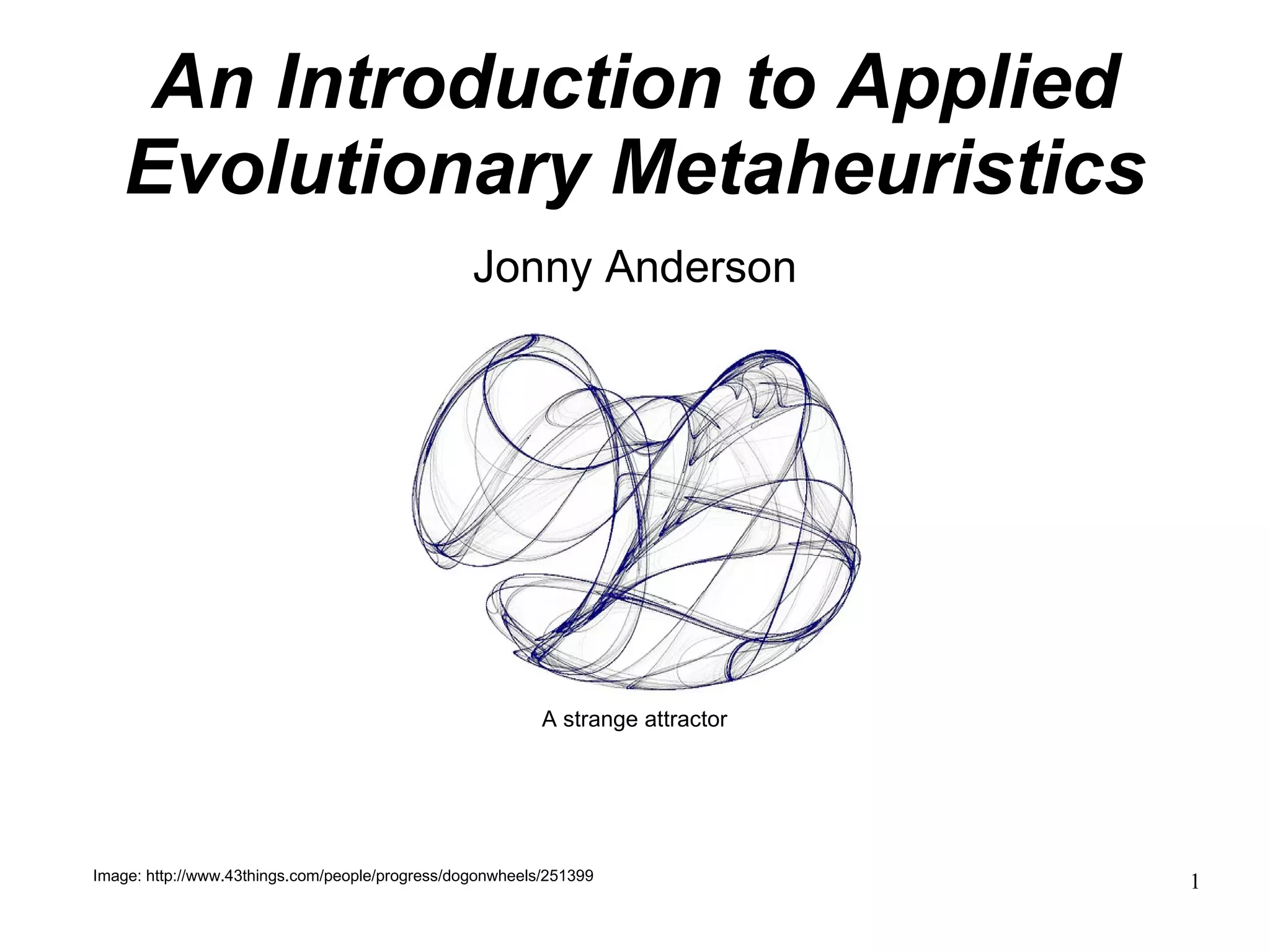 An Introduction to Applied Evolutionary Metaheuristics

Jonny Anderson

A strange attractor

Image: http://www.43things.com/people/progress/dogonwheels/251399

1